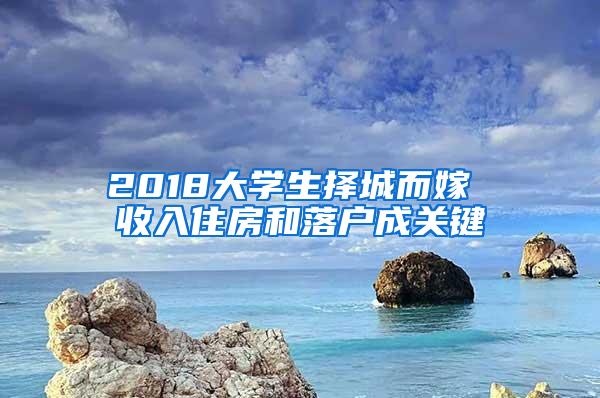 2018大学生择城而嫁
收入住房和落户成关键